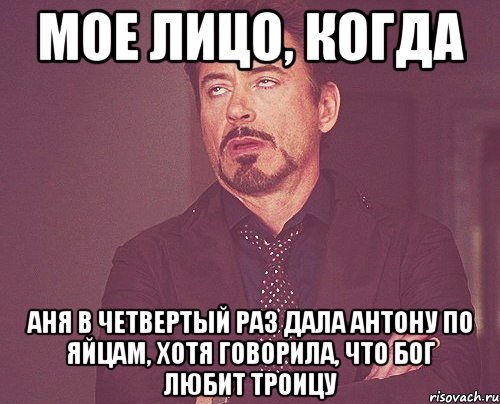 МОЕ ЛИЦО, КОГДА

АНЯ В ЧЕТВЕРТЫЙ РАЗ ДАЛА АНТОНУ ПО ЯЙЦАМ, ХОТЯ ГОВОРИЛА, ЧТО БОГ ЛЮБИТ ТРОИЦУ

risovach.ru